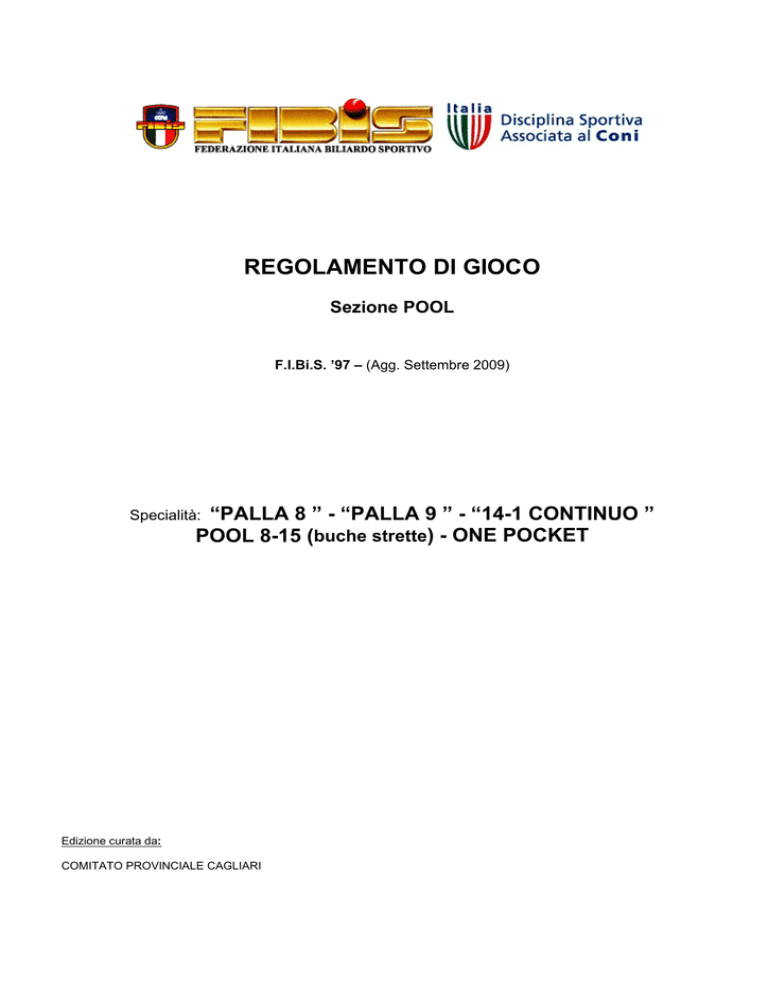 FIBIS
FEDERAZIONE ITALIANA BILIARDO SPORTIVO

Italia
Disciplina Sportiva Associata al Coni

REGOLAMENTO DI GIOCO

Sezione POOL

F.I.Bi.S. '97 – (Agg. Settembre 2009)

Specialità: "PALLA 8 " - "PALLA 9 " - "14-1 CONTINUO "
POOL 8-15 (buche strette) - ONE POCKET

Edizione curata da:

COMITATO PROVINCIALE CAGLIARI